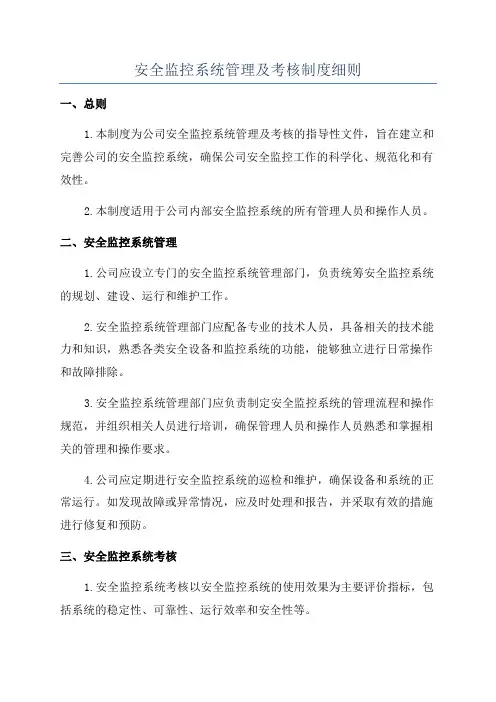 安全监控系统管理及考核制度细则

一、总则

1.本制度为公司安全监控系统管理及考核的指导性文件，旨在建立和完善公司的安全监控系统，确保公司安全监控工作的科学化、规范化和有效性。

2.本制度适用于公司内部安全监控系统的所有管理人员和操作人员。

二、安全监控系统管理

1.公司应设立专门的安全监控系统管理部门，负责统筹安全监控系统的规划、建设、运行和维护工作。

2.安全监控系统管理部门应配备专业的技术人员，具备相关的技术能力和知识，熟悉各类安全设备和监控系统的功能，能够独立进行日常操作和故障排除。

3.安全监控系统管理部门应负责制定安全监控系统的管理流程和操作规范，并组织相关人员进行培训，确保管理人员和操作人员熟悉和掌握相关的管理和操作要求。

4.公司应定期进行安全监控系统的巡检和维护，确保设备和系统的正常运行。如发现故障或异常情况，应及时处理和报告，并采取有效的措施进行修复和预防。

三、安全监控系统考核

1.安全监控系统考核以安全监控系统的使用效果为主要评价指标，包括系统的稳定性、可靠性、运行效率和安全性等。